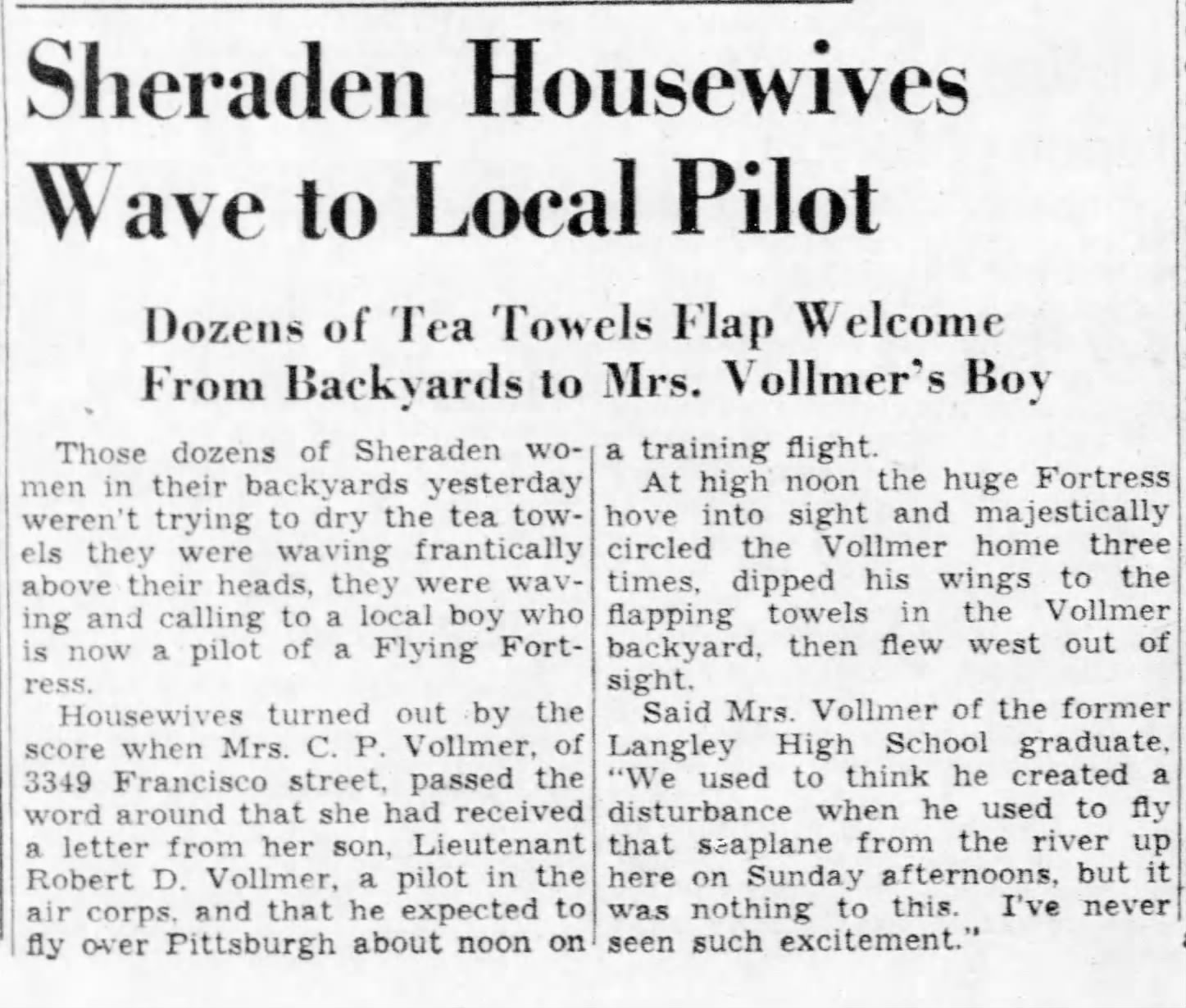 Sheraden Housewives Wave to Local Pilot

Dozens of Tea Towels Flap Welcome From Backyards to Mrs. Vollmer's Boy

Those dozens of Sheraden women in their backyards yesterday weren't trying to dry the tea towels they were waving frantically above their heads, they were waving and calling to a local boy who is now a pilot of a Flying Fortress.

Housewives turned out by the score when Mrs. C. P. Vollmer, of 3349 Francisco street, passed the word around that she had received a letter from her son, Lieutenant Robert D. Vollmer, a pilot in the air corps, and that he expected to fly over Pittsburgh about noon on a training flight.

At high noon the huge Fortress hove into sight and majestically circled the Vollmer home three times, dipped his wings to the flapping towels in the Vollmer backyard, then flew west out of sight.

Said Mrs. Vollmer of the former Langley High School graduate, "We used to think he created a disturbance when he used to fly that seaplane from the river up here on Sunday afternoons, but it was nothing to this. I've never seen such excitement."